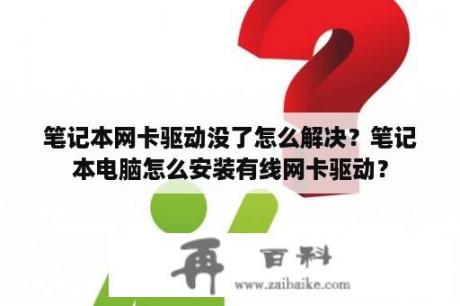 笔记本网卡驱动没了怎么解决？笔记本电脑怎么安装有线网卡驱动？

再 百科
www.zaibaike.com